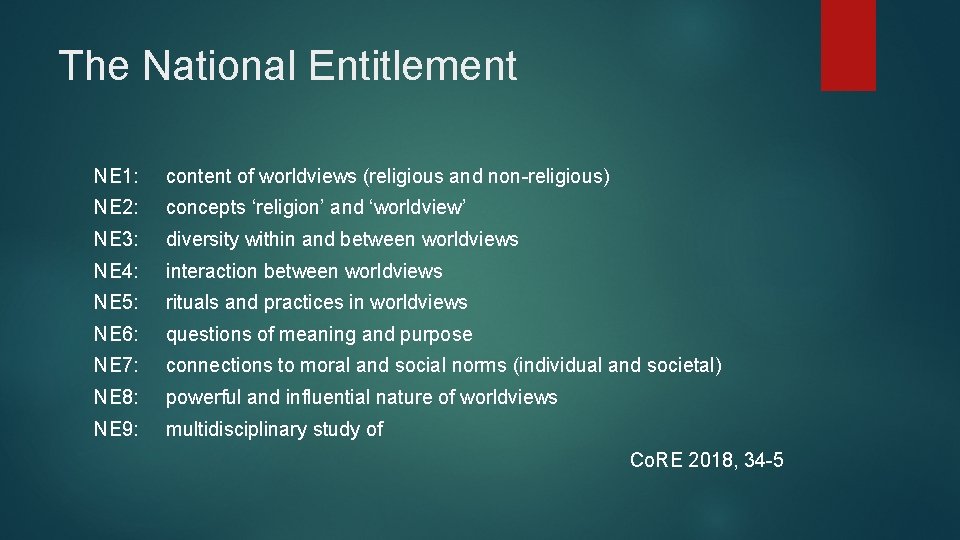 The National Entitlement

NE1: content of worldviews (religious and non-religious)

NE2: concepts ‘religion’ and ‘worldview’

NE3: diversity within and between worldviews

NE4: interaction between worldviews

NE5: rituals and practices in worldviews

NE6: questions of meaning and purpose

NE7: connections to moral and social norms (individual and societal)

NE8: powerful and influential nature of worldviews

NE9: multidisciplinary study of

CoRE 2018, 34-5